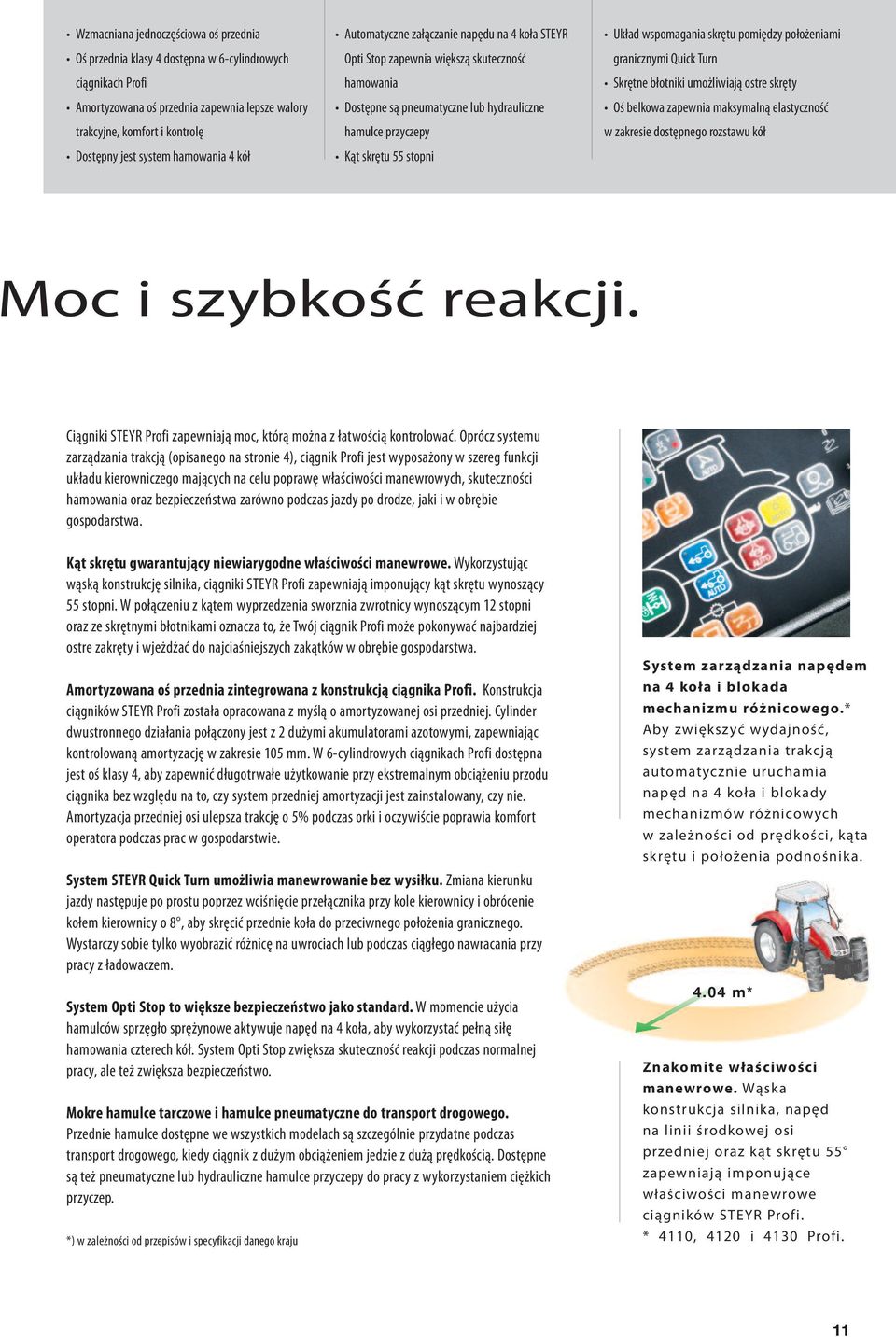 • Wzmacniana jednoczęściowa oś przednia
• Oś przednia klasy 4 dostępna w 6-cylindrowych ciągnikach Profi
• Amortyzowana oś przednia zapewnia lepsze walory trakcyjne, komfort i kontrolę
• Dostępny jest system hamowania 4 kół

• Automatyczne załączanie napędu na 4 koła STEYR Opti Stop zapewnia większą skuteczność hamowania
• Dostępne są pneumatyczne lub hydrauliczne hamulce przyczepy
• Kąt skrętu 55 stopni

• Układ wspomagania skrętu pomiędzy położeniami granicznymi Quick Turn
• Skrętne błotniki umożliwiają ostre skręty
• Oś belkowa zapewnia maksymalną elastyczność w zakresie dostępnego rozstawu kół

Moc i szybkość reakcji.

Ciągniki STEYR Profi zapewniają moc, którą można z łatwością kontrolować. Oprócz systemu zarządzania trakcją (opisanego na stronie 4), ciągnik Profi jest wyposażony w szereg funkcji układu kierowniczego mających na celu poprawę właściwości manewrowych, skuteczności hamowania oraz bezpieczeństwa zarówno podczas jazdy po drodze, jaki i w obrębie gospodarstwa.

Kąt skrętu gwarantujący niewiarygodne właściwości manewrowe. Wykorzystując wąską konstrukcję silnika, ciągniki STEYR Profi zapewniają imponujący kąt skrętu wynoszący 55 stopni. W połączeniu z kątem wyprzedzenia sworznia zwrotnicy wynoszącym 12 stopni oraz ze skrętnymi błotnikami oznacza to, że Twój ciągnik Profi może pokonywać najbardziej ostre zakręty i wjeżdżać do najciaśniejszych zakątków w obrębie gospodarstwa.

Amortyzowana oś przednia zintegrowana z konstrukcją ciągnika Profi. Konstrukcja ciągników STEYR Profi została opracowana z myślą o amortyzowanej osi przedniej. Cylinder dwustronnego działania połączony jest z 2 dużymi akumulatorami azotowymi, zapewniając kontrolowaną amortyzację w zakresie 105 mm. W 6-cylindrowych ciągnikach Profi dostępna jest oś klasy 4, aby zapewnić długotrwałe użytkowanie przy ekstremalnym obciążeniu przodu ciągnika bez względu na to, czy system przedniej amortyzacji jest zainstalowany, czy nie. Amortyzacja przedniej osi ulepsza trakcję o 5% podczas orki i oczywiście poprawia komfort operatora podczas prac w gospodarstwie.

System STEYR Quick Turn umożliwia manewrowanie bez wysiłku. Zmiana kierunku jazdy następuje po prostu poprzez wciśnięcie przełącznika przy kole kierownicy i obrócenie kołem kierownicy o 8°, aby skręcić przednie koła do przeciwnego położenia granicznego. Wystarczy sobie tylko wyobrazić różnicę na uwrociach lub podczas ciągłego nawracania przy pracy z ładowaczem.

System Opti Stop to większe bezpieczeństwo jako standard. W momencie użycia hamulców sprzęgło sprężynowe aktywuje napęd na 4 koła, aby wykorzystać pełną siłę hamowania czterech kół. System Opti Stop zwiększa skuteczność reakcji podczas normalnej pracy, ale też zwiększa bezpieczeństwo.

Mokre hamulce tarczowe i hamulce pneumatyczne do transport drogowego. Przednie hamulce dostępne we wszystkich modelach są szczególnie przydatne podczas transport drogowego, kiedy ciągnik z dużym obciążeniem jedzie z dużą prędkością. Dostępne są też pneumatyczne lub hydrauliczne hamulce przyczepy do pracy z wykorzystaniem ciężkich przyczep.

*) w zależności od przepisów i specyfikacji danego kraju

System zarządzania napędem na 4 koła i blokada mechanizmu różnicowego.* Aby zwiększyć wydajność, system zarządzania trakcją automatycznie uruchamia napęd na 4 koła i blokady mechanizmów różnicowych w zależności od prędkości, kąta skrętu i położenia podnośnika.

4.04 m*

Znakomite właściwości manewrowe. Wąska konstrukcja silnika, napęd na linii środkowej osi przedniej oraz kąt skrętu 55° zapewniają imponujące właściwości manewrowe ciągników STEYR Profi.
* 4110, 4120 i 4130 Profi.

11